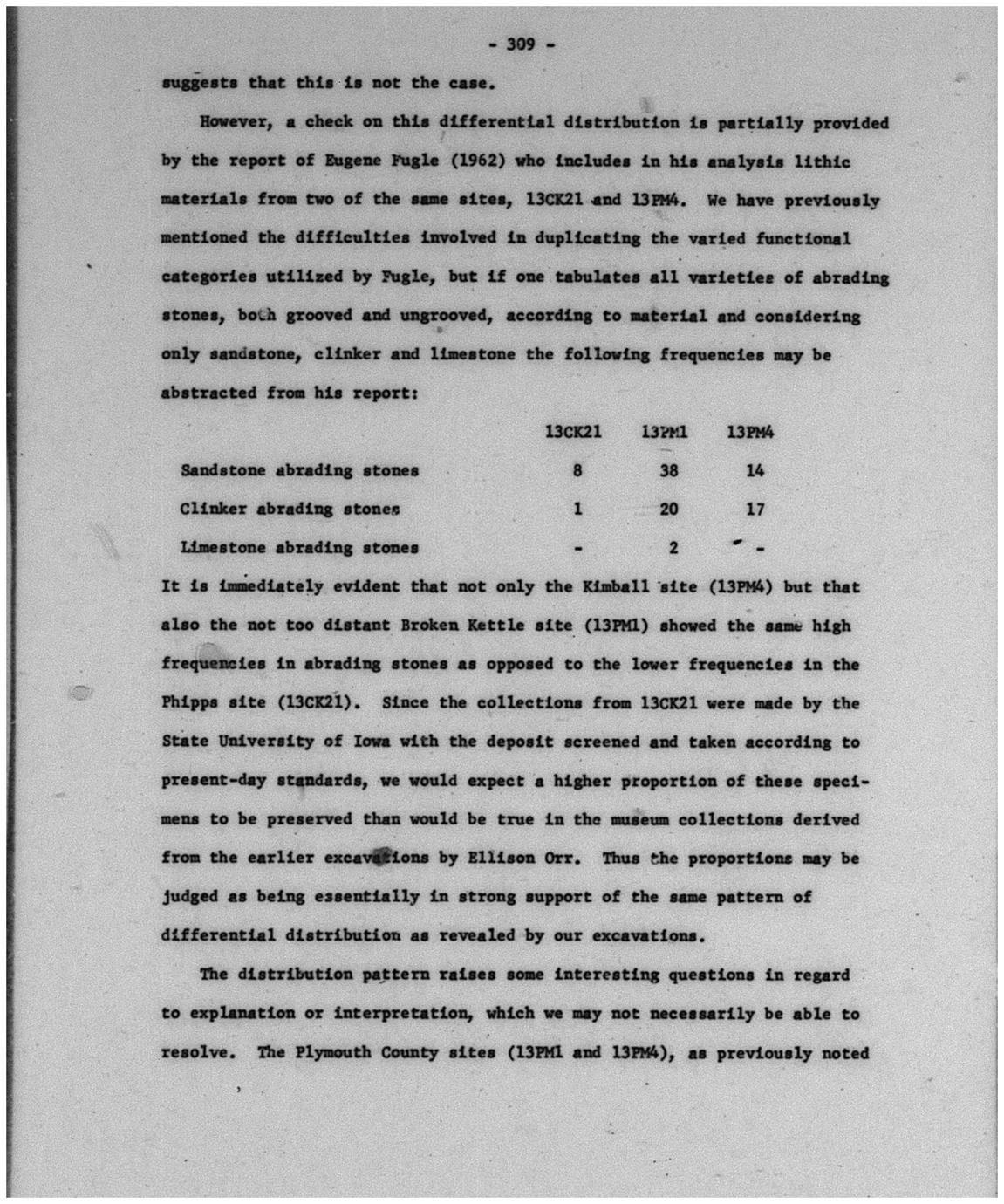 - 309 -

suggests that this is not the case.

However, a check on this differential distribution is partially provided by the report of Eugene Fugle (1962) who includes in his analysis lithic materials from two of the same sites, 13CK21 and 13PM4. We have previously mentioned the difficulties involved in duplicating the varied functional categories utilized by Fugle, but if one tabulates all varieties of abrading stones, both grooved and ungrooved, according to material and considering only sandstone, clinker and limestone the following frequencies may be abstracted from his report:

| | 13CK21 | 13PM1 | 13PM4 |
|---|---|---|---|
| Sandstone abrading stones | 8 | 38 | 14 |
| Clinker abrading stones | 1 | 20 | 17 |
| Limestone abrading stones | - | 2 | - |

It is immediately evident that not only the Kimball site (13PM4) but that also the not too distant Broken Kettle site (13PM1) showed the same high frequencies in abrading stones as opposed to the lower frequencies in the Phipps site (13CK21). Since the collections from 13CK21 were made by the State University of Iowa with the deposit screened and taken according to present-day standards, we would expect a higher proportion of these specimens to be preserved than would be true in the museum collections derived from the earlier excavations by Ellison Orr. Thus the proportions may be judged as being essentially in strong support of the same pattern of differential distribution as revealed by our excavations.

The distribution pattern raises some interesting questions in regard to explanation or interpretation, which we may not necessarily be able to resolve. The Plymouth County sites (13PM1 and 13PM4), as previously noted